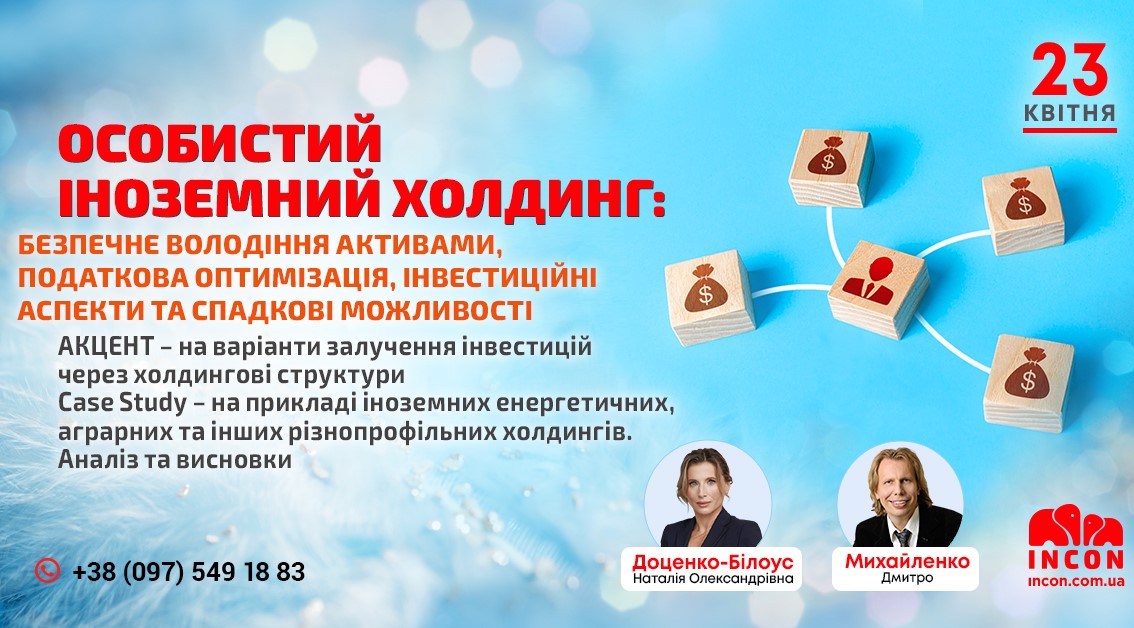 23
КВІТНЯ

ОСОБИСТИЙ ІНОЗЕМНИЙ ХОЛДИНГ:
БЕЗПЕЧНЕ ВОЛОДІННЯ АКТИВАМИ, ПОДАТКОВА ОПТИМІЗАЦІЯ, ІНВЕСТИЦІЙНІ АСПЕКТИ ТА СПАДКОВІ МОЖЛИВОСТІ

АКЦЕНТ – на варіанти залучення інвестицій через холдингові структури
Case Study – на прикладі іноземних енергетичних, аграрних та інших різнопрофільних холдингів. Аналіз та висновки

+38 (097) 549 18 83

Доценко-Білоус
Наталія Олександрівна

Михайленко
Дмитро

INCON
incon.com.ua